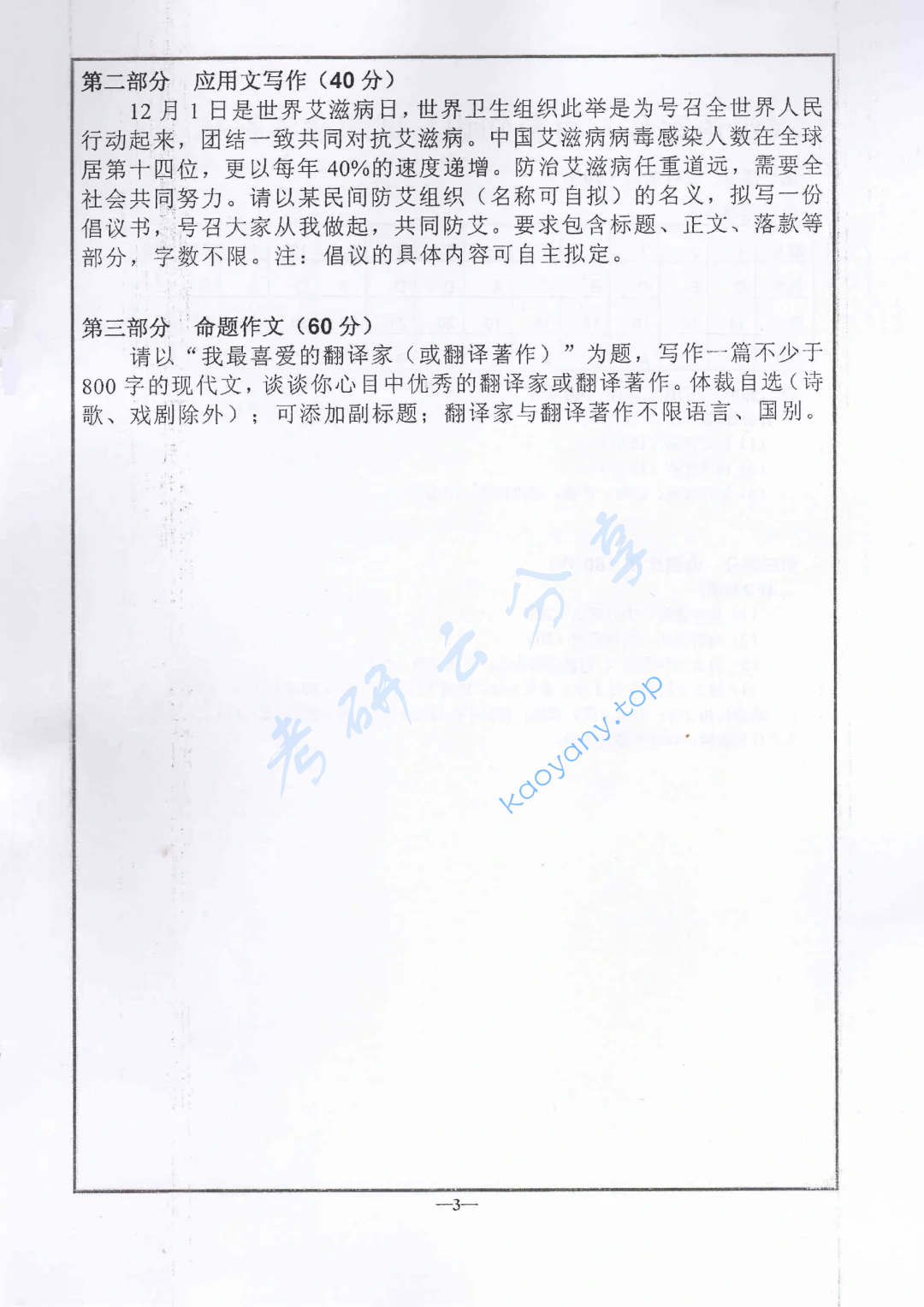 第二部分　应用文写作（40 分）

12 月 1 日是世界艾滋病日，世界卫生组织此举是为号召全世界人民行动起来，团结一致共同对抗艾滋病。中国艾滋病病毒感染人数在全球居第十四位，更以每年 40%的速度递增。防治艾滋病任重道远，需要全社会共同努力。请以某民间防艾组织（名称可自拟）的名义，拟写一份倡议书，号召大家从我做起，共同防艾。要求包含标题、正文、落款等部分，字数不限。注：倡议的具体内容可自主拟定。

第三部分　命题作文（60 分）

请以“我最喜爱的翻译家（或翻译著作）”为题，写作一篇不少于 800 字的现代文，谈谈你心目中优秀的翻译家或翻译著作。体裁自选（诗歌、戏剧除外）；可添加副标题；翻译家与翻译著作不限语言、国别。

考研云分享
kaoyany.top

—3—